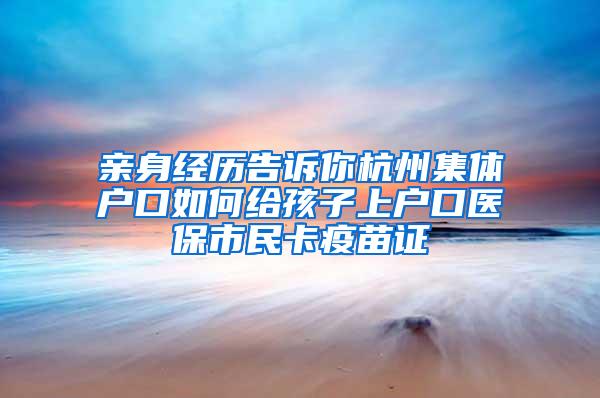 亲身经历告诉你杭州集体户口如何给孩子上户口医保市民卡疫苗证